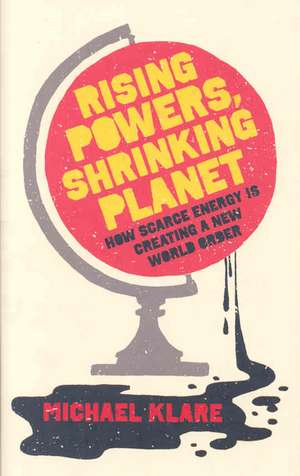 RISING POWERS, SHRINKING PLANET

HOW SCARCE ENERGY IS CREATING A NEW WORLD ORDER

MICHAEL KLARE